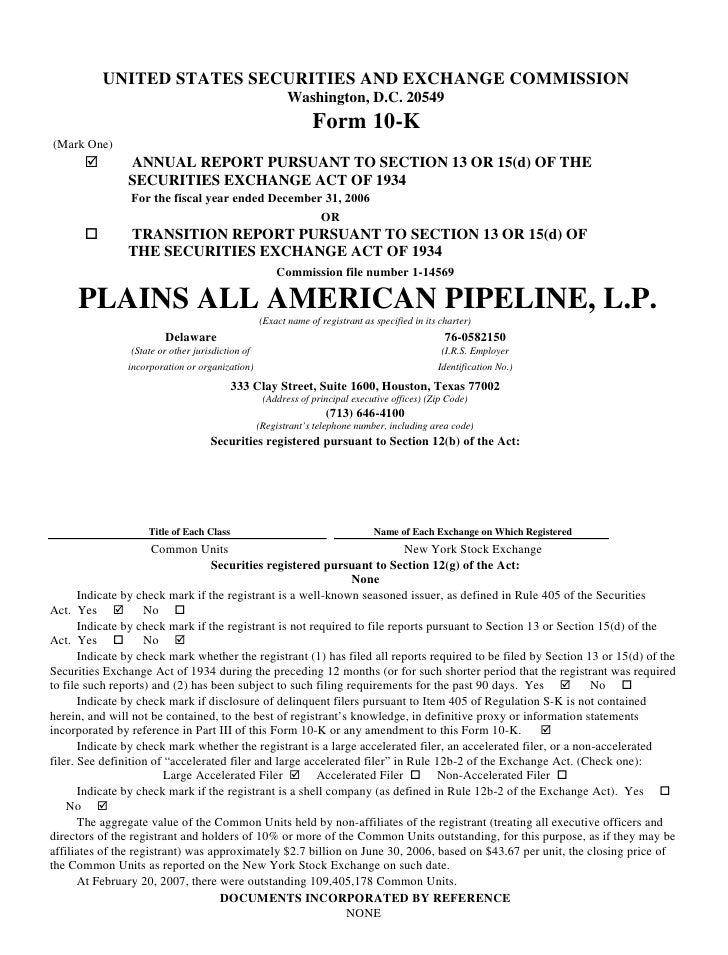 UNITED STATES SECURITIES AND EXCHANGE COMMISSION
Washington, D.C. 20549
Form 10-K

(Mark One)
☑ ANNUAL REPORT PURSUANT TO SECTION 13 OR 15(d) OF THE SECURITIES EXCHANGE ACT OF 1934
For the fiscal year ended December 31, 2006
OR
☐ TRANSITION REPORT PURSUANT TO SECTION 13 OR 15(d) OF THE SECURITIES EXCHANGE ACT OF 1934
Commission file number 1-14569

PLAINS ALL AMERICAN PIPELINE, L.P.
(Exact name of registrant as specified in its charter)

Delaware
(State or other jurisdiction of incorporation or organization)

76-0582150
(I.R.S. Employer Identification No.)

333 Clay Street, Suite 1600, Houston, Texas 77002
(Address of principal executive offices) (Zip Code)
(713) 646-4100
(Registrant's telephone number, including area code)
Securities registered pursuant to Section 12(b) of the Act:

| Title of Each Class | Name of Each Exchange on Which Registered |
|---|---|
| Common Units | New York Stock Exchange |

Securities registered pursuant to Section 12(g) of the Act:
None

Indicate by check mark if the registrant is a well-known seasoned issuer, as defined in Rule 405 of the Securities Act. Yes ☑ No ☐

Indicate by check mark if the registrant is not required to file reports pursuant to Section 13 or Section 15(d) of the Act. Yes ☐ No ☑

Indicate by check mark whether the registrant (1) has filed all reports required to be filed by Section 13 or 15(d) of the Securities Exchange Act of 1934 during the preceding 12 months (or for such shorter period that the registrant was required to file such reports) and (2) has been subject to such filing requirements for the past 90 days. Yes ☑ No ☐

Indicate by check mark if disclosure of delinquent filers pursuant to Item 405 of Regulation S-K is not contained herein, and will not be contained, to the best of registrant's knowledge, in definitive proxy or information statements incorporated by reference in Part III of this Form 10-K or any amendment to this Form 10-K. ☑

Indicate by check mark whether the registrant is a large accelerated filer, an accelerated filer, or a non-accelerated filer. See definition of "accelerated filer and large accelerated filer" in Rule 12b-2 of the Exchange Act. (Check one):
Large Accelerated Filer ☑ Accelerated Filer ☐ Non-Accelerated Filer ☐

Indicate by check mark if the registrant is a shell company (as defined in Rule 12b-2 of the Exchange Act). Yes ☐ No ☑

The aggregate value of the Common Units held by non-affiliates of the registrant (treating all executive officers and directors of the registrant and holders of 10% or more of the Common Units outstanding, for this purpose, as if they may be affiliates of the registrant) was approximately $2.7 billion on June 30, 2006, based on $43.67 per unit, the closing price of the Common Units as reported on the New York Stock Exchange on such date.

At February 20, 2007, there were outstanding 109,405,178 Common Units.

DOCUMENTS INCORPORATED BY REFERENCE
NONE